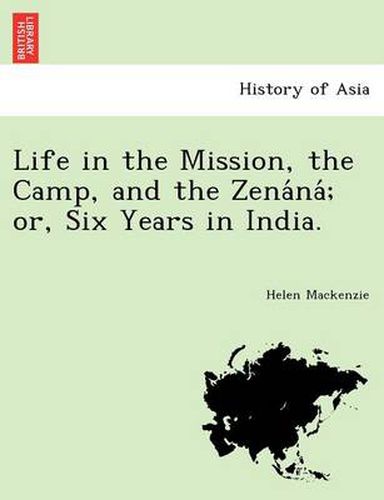 BRITISH LIBRARY

History of Asia

Life in the Mission, the Camp, and the Zenáná; or, Six Years in India.

Helen Mackenzie